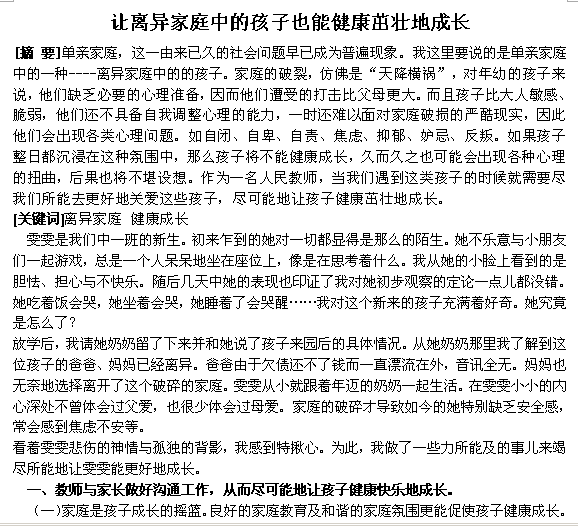 让离异家庭中的孩子也能健康茁壮地成长

[摘 要]单亲家庭，这一由来已久的社会问题早已成为普遍现象。我这里要说的是单亲家庭中的一种----离异家庭中的的孩子。家庭的破裂，仿佛是“天降横祸”，对年幼的孩子来说，他们缺乏必要的心理准备，因而他们遭受的打击比父母更大。而且孩子比大人敏感、脆弱，他们还不具备自我调整心理的能力，一时还难以面对家庭破损的严酷现实，因此他们会出现各类心理问题。如自闭、自卑、自责、焦虑、抑郁、妒忌、反叛。如果孩子整日都沉浸在这种氛围中，那么孩子将不能健康成长，久而久之也可能会出现各种心理的扭曲，后果也将不堪设想。作为一名人民教师，当我们遇到这类孩子的时候就需要尽我们所能去更好地关爱这些孩子，尽可能地让孩子健康茁壮地成长。

[关键词]离异家庭 健康成长

雯雯是我们中一班的新生。初来乍到的她对一切都显得是那么的陌生。她不乐意与小朋友们一起游戏，总是一个人呆呆地坐在座位上，像是在思考着什么。我从她的小脸上看到的是胆怯、担心与不快乐。随后几天中她的表现也印证了我对她初步观察的定论一点儿都没错。她吃着饭会哭，她坐着会哭，她睡着了会哭醒……我对这个新来的孩子充满着好奇。她究竟是怎么了？

放学后，我请她奶奶留了下来并和她说了孩子来园后的具体情况。从她奶奶那里我了解到这位孩子的爸爸、妈妈已经离异。爸爸由于欠债还不了钱而一直漂流在外，音讯全无。妈妈也无奈地选择离开了这个破碎的家庭。雯雯从小就跟着年迈的奶奶一起生活。在雯雯小小的内心深处不曾体会过父爱，也很少体会过母爱。家庭的破碎才导致如今的她特别缺乏安全感，常会感到焦虑不安等。

看着雯雯悲伤的神情与孤独的背影，我感到特揪心。为此，我做了一些力所能及的事儿来竭尽所能地让雯雯能更好地成长。

一、教师与家长做好沟通工作，从而尽可能地让孩子健康快乐地成长。

(一)家庭是孩子成长的摇篮。良好的家庭教育及和谐的家庭氛围更能促使孩子健康成长。